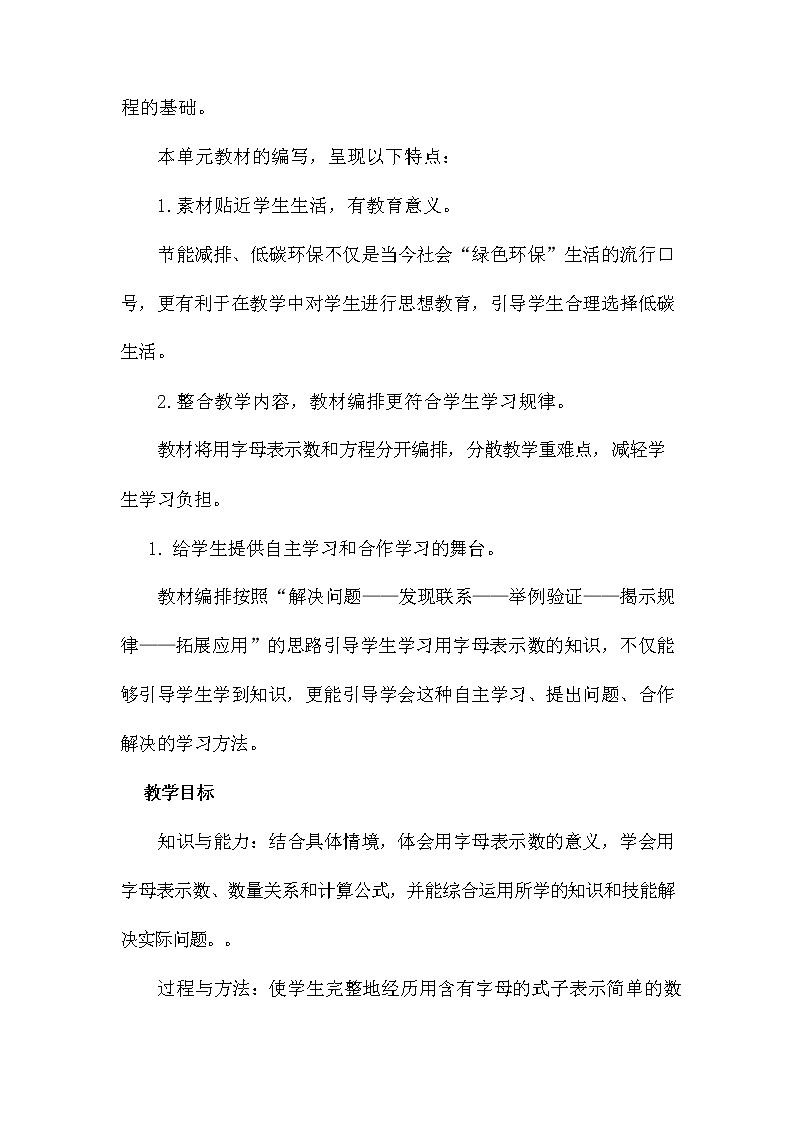 程的基础。

本单元教材的编写，呈现以下特点：

1.素材贴近学生生活，有教育意义。

节能减排、低碳环保不仅是当今社会“绿色环保”生活的流行口号，更有利于在教学中对学生进行思想教育，引导学生合理选择低碳生活。

2.整合教学内容，教材编排更符合学生学习规律。

教材将用字母表示数和方程分开编排，分散教学重难点，减轻学生学习负担。

1. 给学生提供自主学习和合作学习的舞台。

教材编排按照“解决问题——发现联系——举例验证——揭示规律——拓展应用”的思路引导学生学习用字母表示数的知识，不仅能够引导学生学到知识，更能引导学会这种自主学习、提出问题、合作解决的学习方法。

教学目标

知识与能力：结合具体情境，体会用字母表示数的意义，学会用字母表示数、数量关系和计算公式，并能综合运用所学的知识和技能解决实际问题。。

过程与方法：使学生完整地经历用含有字母的式子表示简单的数